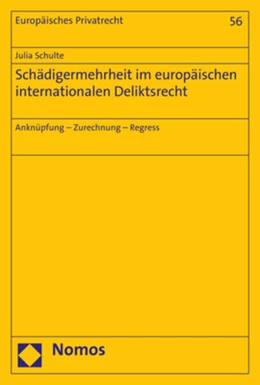 Europäisches Privatrecht

56

Julia Schulte

Schädigermehrheit im europäischen internationalen Deliktsrecht

Anknüpfung – Zurechnung – Regress

Nomos